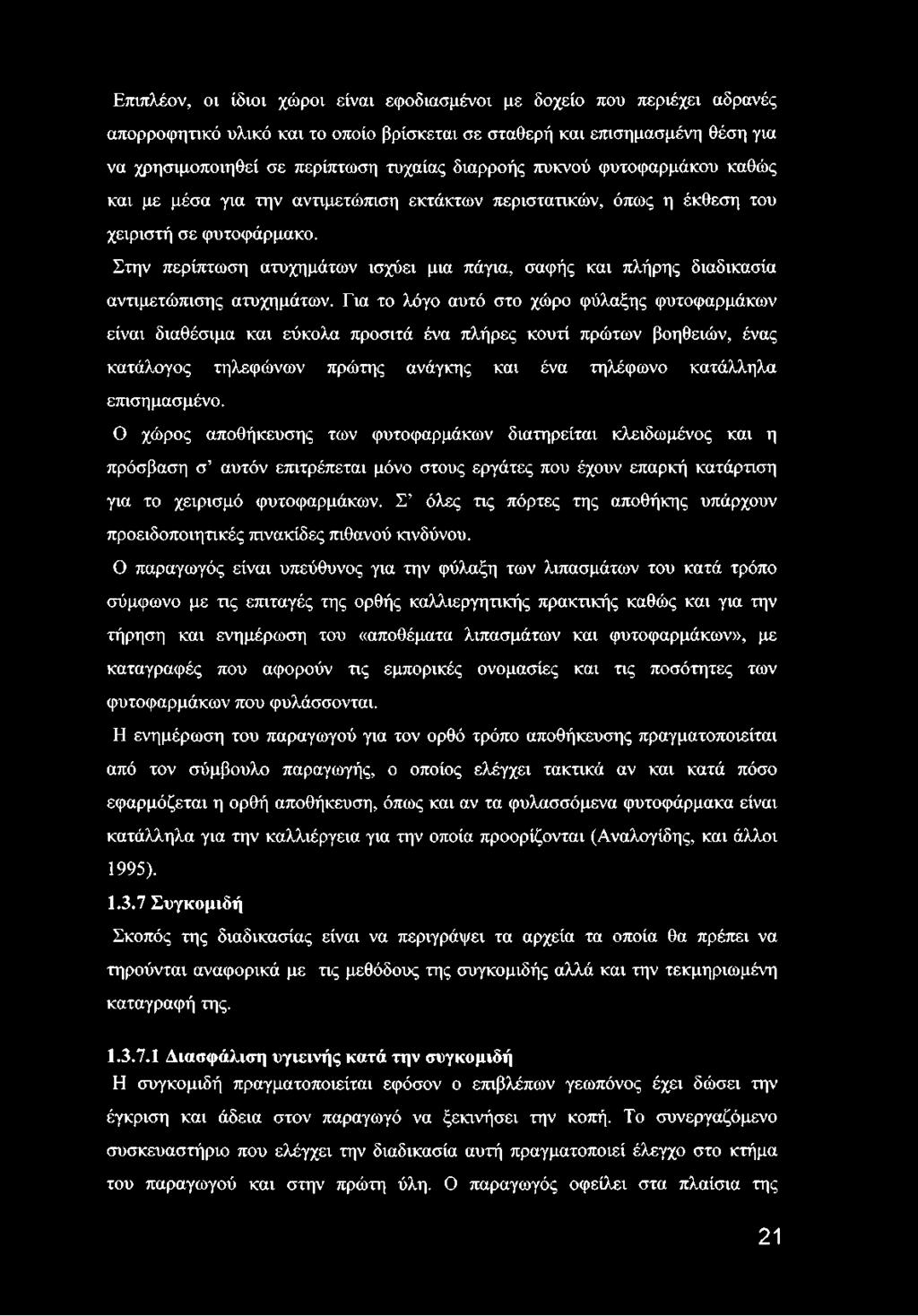 Επιπλέον, οι ίδιοι χώροι είναι εφοδιασμένοι με δοχείο που περιέχει αδρανές απορροφητικό υλικό και το οποίο βρίσκεται σε σταθερή και επισημασμένη θέση για να χρησιμοποιηθεί σε περίπτωση τυχαίας διαρροής πυκνού φυτοφαρμάκου καθώς και με μέσα για την αντιμετώπιση εκτάκτων περιστατικών, όπως η έκθεση του χειριστή σε φυτοφάρμακο.

Στην περίπτωση ατυχημάτων ισχύει μια πάγια, σαφής και πλήρης διαδικασία αντιμετώπισης ατυχημάτων. Για το λόγο αυτό στο χώρο φύλαξης φυτοφαρμάκων είναι διαθέσιμα και εύκολα προσιτά ένα πλήρες κουτί πρώτων βοηθειών, ένας κατάλογος τηλεφώνων πρώτης ανάγκης και ένα τηλέφωνο κατάλληλα επισημασμένο.

Ο χώρος αποθήκευσης των φυτοφαρμάκων διατηρείται κλειδωμένος και η πρόσβαση σ' αυτόν επιτρέπεται μόνο στους εργάτες που έχουν επαρκή κατάρτιση για το χειρισμό φυτοφαρμάκων. Σ' όλες τις πόρτες της αποθήκης υπάρχουν προειδοποιητικές πινακίδες πιθανού κινδύνου.

Ο παραγωγός είναι υπεύθυνος για την φύλαξη των λιπασμάτων του κατά τρόπο σύμφωνο με τις επιταγές της ορθής καλλιεργητικής πρακτικής καθώς και για την τήρηση και ενημέρωση του «αποθέματα λιπασμάτων και φυτοφαρμάκων», με καταγραφές που αφορούν τις εμπορικές ονομασίες και τις ποσότητες των φυτοφαρμάκων που φυλάσσονται.

Η ενημέρωση του παραγωγού για τον ορθό τρόπο αποθήκευσης πραγματοποιείται από τον σύμβουλο παραγωγής, ο οποίος ελέγχει τακτικά αν και κατά πόσο εφαρμόζεται η ορθή αποθήκευση, όπως και αν τα φυλασσόμενα φυτοφάρμακα είναι κατάλληλα για την καλλιέργεια για την οποία προορίζονται (Αναλογίδης, και άλλοι 1995).

1.3.7 Συγκομιδή

Σκοπός της διαδικασίας είναι να περιγράψει τα αρχεία τα οποία θα πρέπει να τηρούνται αναφορικά με τις μεθόδους της συγκομιδής αλλά και την τεκμηριωμένη καταγραφή της.

1.3.7.1 Διασφάλιση υγιεινής κατά την συγκομιδή

Η συγκομιδή πραγματοποιείται εφόσον ο επιβλέπων γεωπόνος έχει δώσει την έγκριση και άδεια στον παραγωγό να ξεκινήσει την κοπή. Το συνεργαζόμενο συσκευαστήριο που ελέγχει την διαδικασία αυτή πραγματοποιεί έλεγχο στο κτήμα του παραγωγού και στην πρώτη ύλη. Ο παραγωγός οφείλει στα πλαίσια της

21